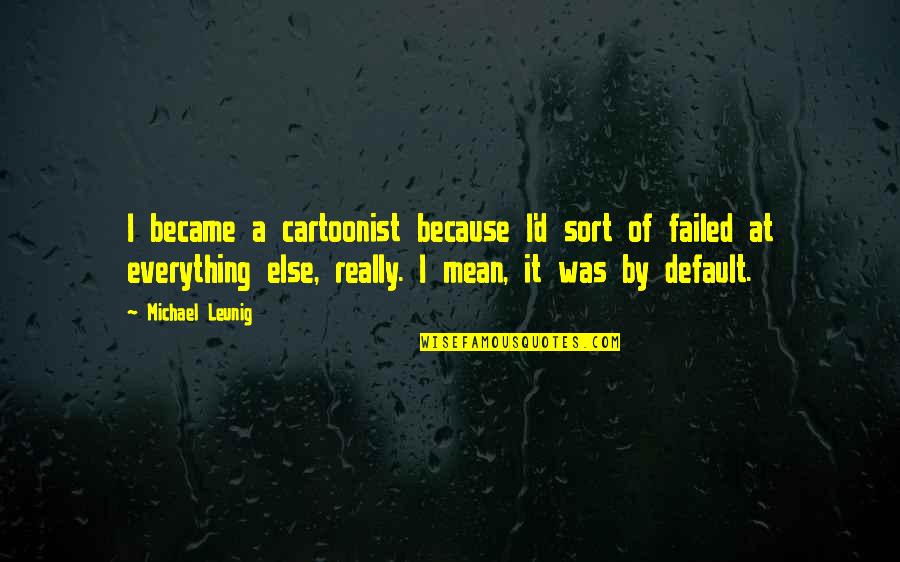 I became a cartoonist because I'd sort of failed at everything else, really. I mean, it was by default.

~ Michael Leunig

WISEFAMOUSQUOTES.COM